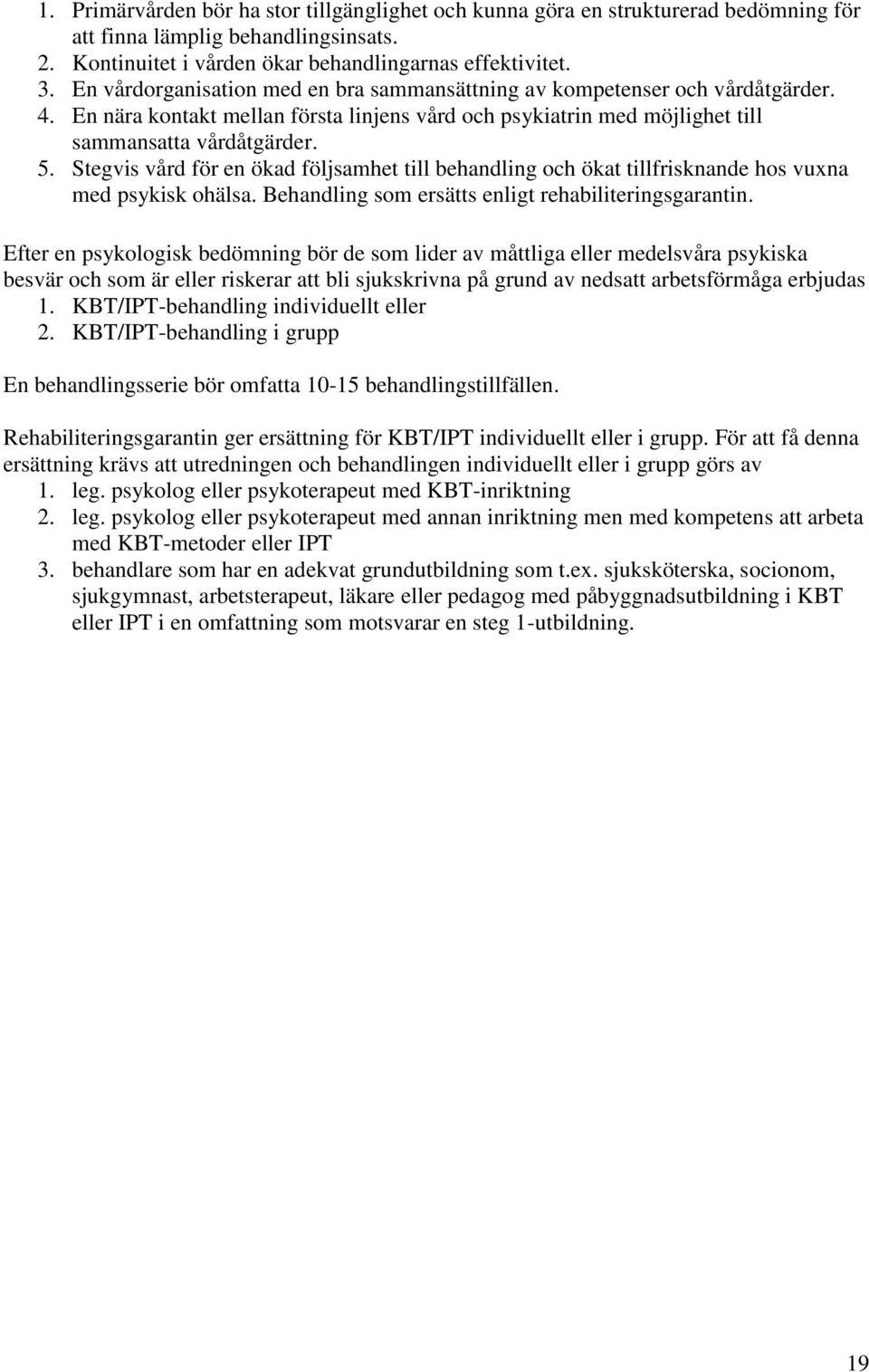 1. Primärvården bör ha stor tillgänglighet och kunna göra en strukturerad bedömning för att finna lämplig behandlingsinsats.
2. Kontinuitet i vården ökar behandlingarnas effektivitet.
3. En vårdorganisation med en bra sammansättning av kompetenser och vårdåtgärder.
4. En nära kontakt mellan första linjens vård och psykiatrin med möjlighet till sammansatta vårdåtgärder.
5. Stegvis vård för en ökad följsamhet till behandling och ökat tillfrisknande hos vuxna med psykisk ohälsa. Behandling som ersätts enligt rehabiliteringsgarantin.

Efter en psykologisk bedömning bör de som lider av måttliga eller medelsvåra psykiska besvär och som är eller riskerar att bli sjukskrivna på grund av nedsatt arbetsförmåga erbjudas
1. KBT/IPT-behandling individuellt eller
2. KBT/IPT-behandling i grupp

En behandlingsserie bör omfatta 10-15 behandlingstillfällen.

Rehabiliteringsgarantin ger ersättning för KBT/IPT individuellt eller i grupp. För att få denna ersättning krävs att utredningen och behandlingen individuellt eller i grupp görs av
1. leg. psykolog eller psykoterapeut med KBT-inriktning
2. leg. psykolog eller psykoterapeut med annan inriktning men med kompetens att arbeta med KBT-metoder eller IPT
3. behandlare som har en adekvat grundutbildning som t.ex. sjuksköterska, socionom, sjukgymnast, arbetsterapeut, läkare eller pedagog med påbyggnadsutbildning i KBT eller IPT i en omfattning som motsvarar en steg 1-utbildning.

19